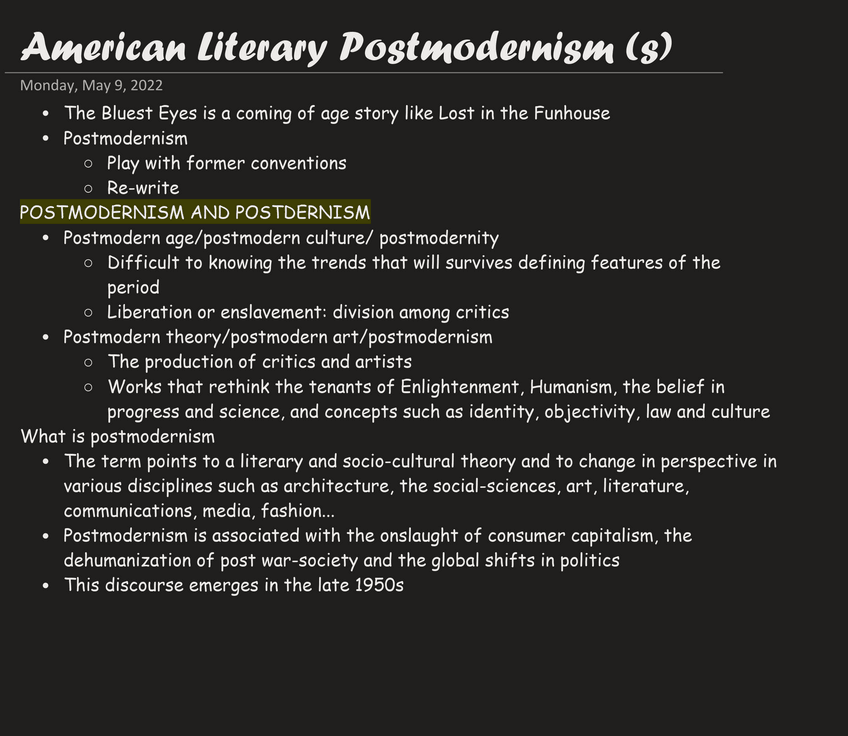 American Literary Postmodernism (s)

Monday, May 9, 2022

- The Bluest Eyes is a coming of age story like Lost in the Funhouse
- Postmodernism
  - Play with former conventions
  - Re-write

POSTMODERNISM AND POSTDERNISM

- Postmodern age/postmodern culture/ postmodernity
  - Difficult to knowing the trends that will survives defining features of the period
  - Liberation or enslavement: division among critics
- Postmodern theory/postmodern art/postmodernism
  - The production of critics and artists
  - Works that rethink the tenants of Enlightenment, Humanism, the belief in progress and science, and concepts such as identity, objectivity, law and culture

What is postmodernism

- The term points to a literary and socio-cultural theory and to change in perspective in various disciplines such as architecture, the social-sciences, art, literature, communications, media, fashion...
- Postmodernism is associated with the onslaught of consumer capitalism, the dehumanization of post war-society and the global shifts in politics
- This discourse emerges in the late 1950s